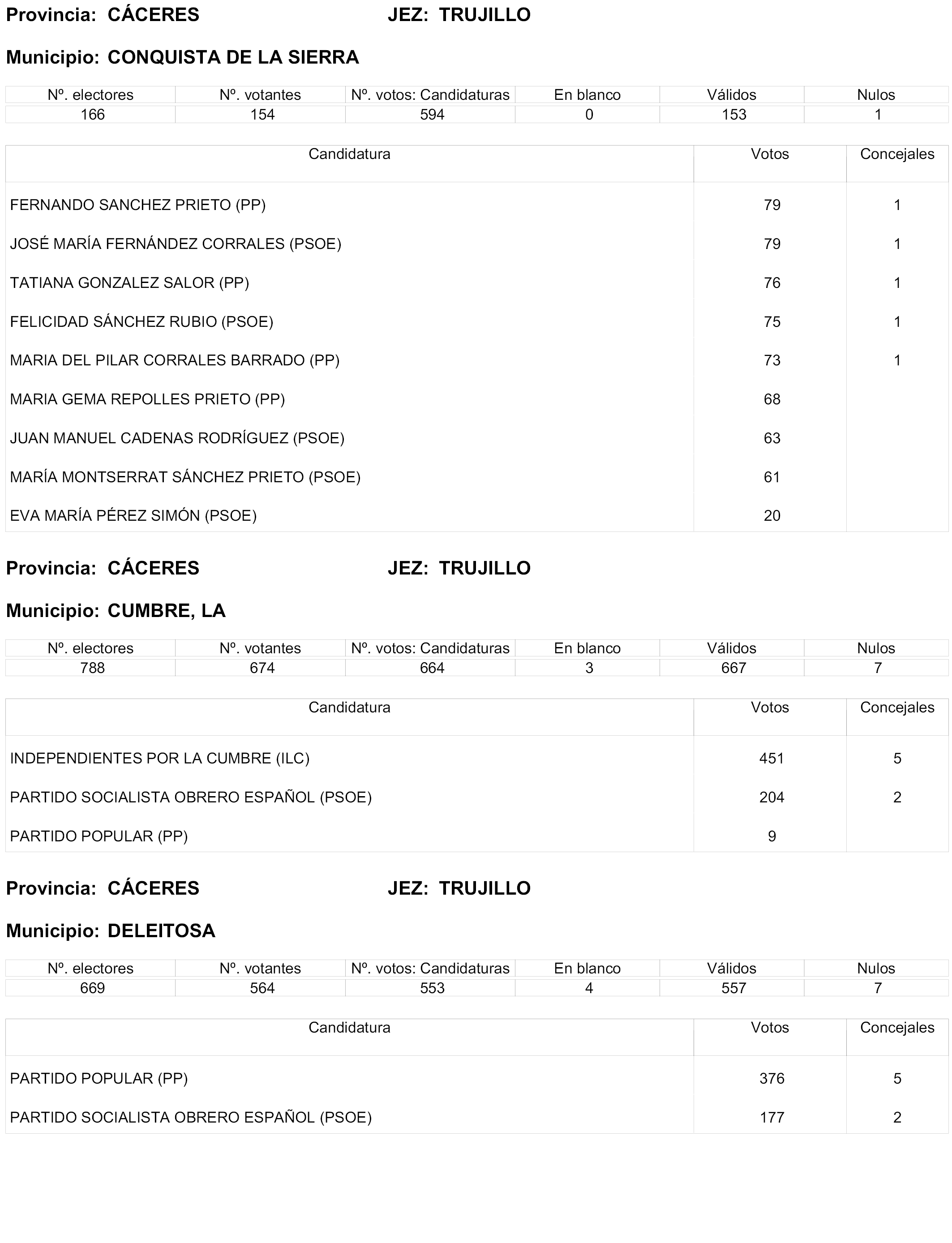 Provincia: CÁCERES JEZ: TRUJILLO

Municipio: CONQUISTA DE LA SIERRA

| Nº. electores | Nº. votantes | Nº. votos: Candidaturas | En blanco | Válidos | Nulos |
|---|---|---|---|---|---|
| 166 | 154 | 594 | 0 | 153 | 1 |

| Candidatura | Votos | Concejales |
|---|---|---|
| FERNANDO SANCHEZ PRIETO (PP) | 79 | 1 |
| JOSÉ MARÍA FERNÁNDEZ CORRALES (PSOE) | 79 | 1 |
| TATIANA GONZALEZ SALOR (PP) | 76 | 1 |
| FELICIDAD SÁNCHEZ RUBIO (PSOE) | 75 | 1 |
| MARIA DEL PILAR CORRALES BARRADO (PP) | 73 | 1 |
| MARIA GEMA REPOLLES PRIETO (PP) | 68 | |
| JUAN MANUEL CADENAS RODRÍGUEZ (PSOE) | 63 | |
| MARÍA MONTSERRAT SÁNCHEZ PRIETO (PSOE) | 61 | |
| EVA MARÍA PÉREZ SIMÓN (PSOE) | 20 | |

Provincia: CÁCERES JEZ: TRUJILLO

Municipio: CUMBRE, LA

| Nº. electores | Nº. votantes | Nº. votos: Candidaturas | En blanco | Válidos | Nulos |
|---|---|---|---|---|---|
| 788 | 674 | 664 | 3 | 667 | 7 |

| Candidatura | Votos | Concejales |
|---|---|---|
| INDEPENDIENTES POR LA CUMBRE (ILC) | 451 | 5 |
| PARTIDO SOCIALISTA OBRERO ESPAÑOL (PSOE) | 204 | 2 |
| PARTIDO POPULAR (PP) | 9 | |

Provincia: CÁCERES JEZ: TRUJILLO

Municipio: DELEITOSA

| Nº. electores | Nº. votantes | Nº. votos: Candidaturas | En blanco | Válidos | Nulos |
|---|---|---|---|---|---|
| 669 | 564 | 553 | 4 | 557 | 7 |

| Candidatura | Votos | Concejales |
|---|---|---|
| PARTIDO POPULAR (PP) | 376 | 5 |
| PARTIDO SOCIALISTA OBRERO ESPAÑOL (PSOE) | 177 | 2 |